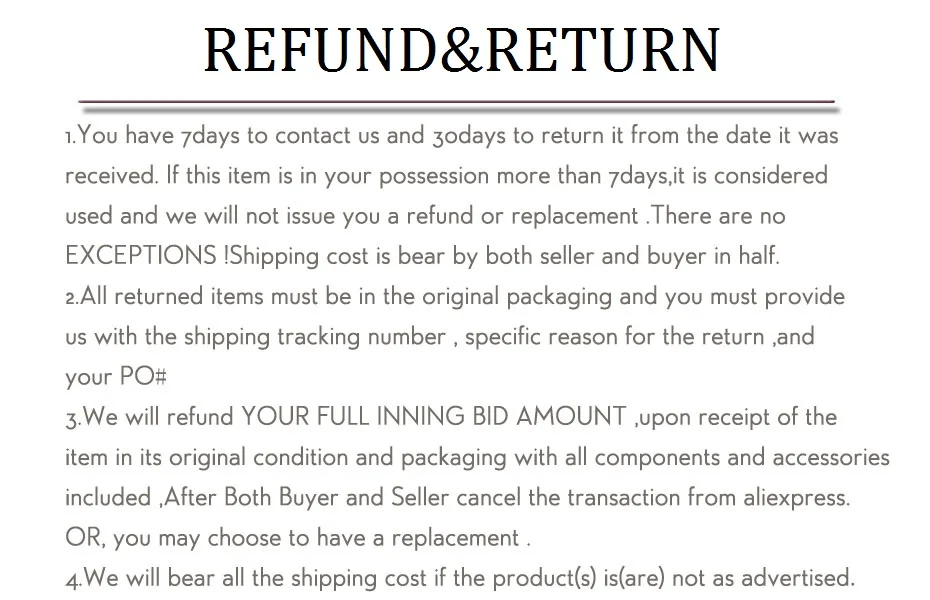 REFUND&RETURN

1.You have 7days to contact us and 30days to return it from the date it was received. If this item is in your possession more than 7days,it is considered used and we will not issue you a refund or replacement .There are no EXCEPTIONS !Shipping cost is bear by both seller and buyer in half.

2.All returned items must be in the original packaging and you must provide us with the shipping tracking number , specific reason for the return ,and your PO#

3.We will refund YOUR FULL INNING BID AMOUNT ,upon receipt of the item in its original condition and packaging with all components and accessories included ,After Both Buyer and Seller cancel the transaction from aliexpress. OR, you may choose to have a replacement .

4.We will bear all the shipping cost if the product(s) is(are) not as advertised.